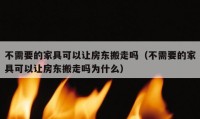 不需要的家具可以让房东搬走吗（不需要的家具可以让房东搬走吗为什么）